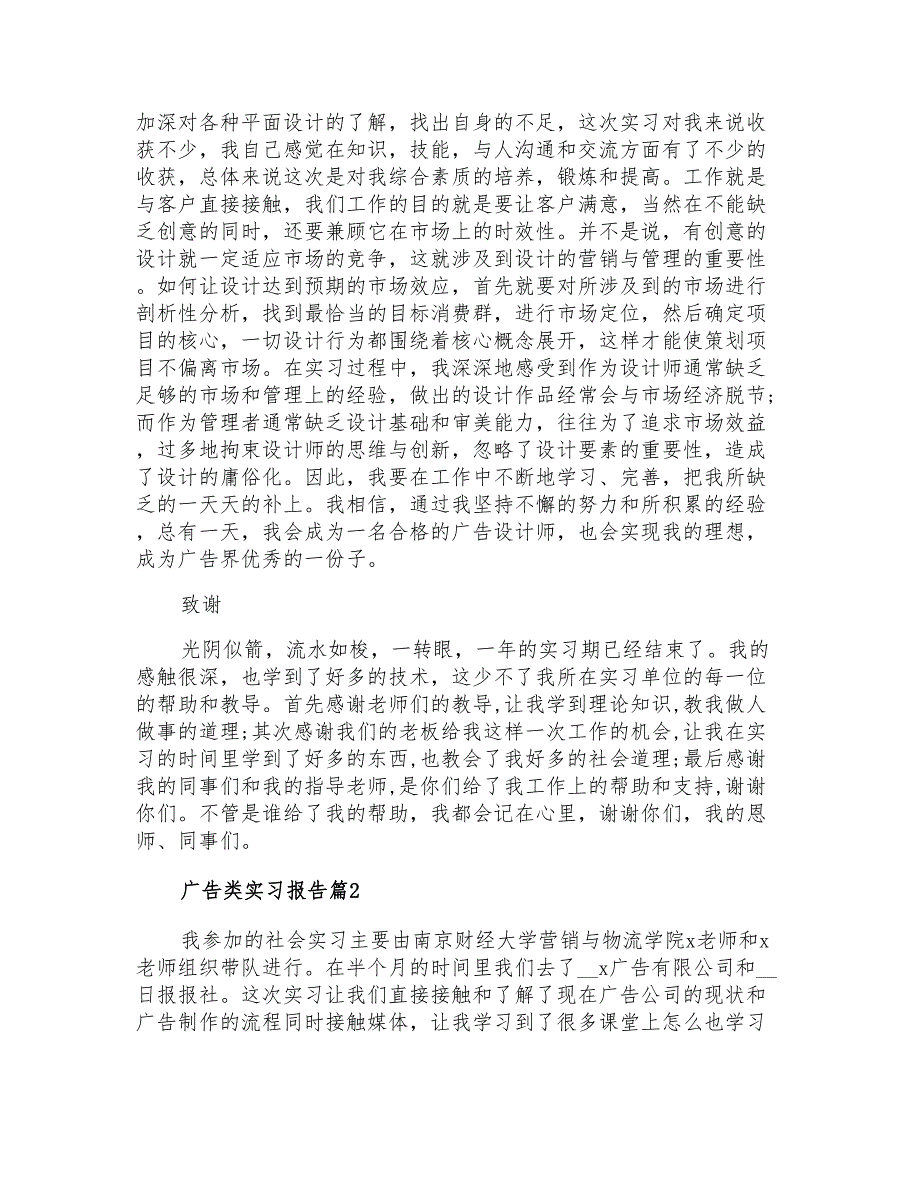 加深对各种平面设计的了解，找出自身的不足，这次实习对我来说收获不少，我自己感觉在知识，技能，与人沟通和交流方面有了不少的收获，总体来说这次是对我综合素质的培养，锻炼和提高。工作就是与客户直接接触，我们工作的目的就是要让客户满意，当然在不能缺乏创意的同时，还要兼顾它在市场上的时效性。并不是说，有创意的设计就一定适应市场的竞争，这就涉及到设计的营销与管理的重要性。如何让设计达到预期的市场效应，首先就要对所涉及到的市场进行剖析性分析，找到最恰当的目标消费群，进行市场定位，然后确定项目的核心，一切设计行为都围绕着核心概念展开，这样才能使策划项目不偏离市场。在实习过程中，我深深地感受到作为设计师通常缺乏足够的市场和管理上的经验，做出的设计作品经常会与市场经济脱节；而作为管理者通常缺乏设计基础和审美能力，往往为了追求市场效益，过多地拘束设计师的思维与创新，忽略了设计要素的重要性，造成了设计的庸俗化。因此，我要在工作中不断地学习、完善，把我所缺乏的一天天的补上。我相信，通过我坚持不懈的努力和所积累的经验，总有一天，我会成为一名合格的广告设计师，也会实现我的理想，成为广告界优秀的一份子。

致谢

光阴似箭，流水如梭，一转眼，一年的实习期已经结束了。我的感触很深，也学到了好多的技术，这少不了我所在实习单位的每一位的帮助和教导。首先感谢老师们的教导,让我学到理论知识,教我做人做事的道理;其次感谢我们的老板给我这样一次工作的机会,让我在实习的时间里学到了好多的东西,也教会了我好多的社会道理;最后感谢我的同事们和我的指导老师,是你们给了我工作上的帮助和支持,谢谢你们。不管是谁给了我的帮助，我都会记在心里，谢谢你们，我的恩师、同事们。

广告类实习报告篇2

我参加的社会实习主要由南京财经大学营销与物流学院x老师和x老师组织带队进行。在半个月的时间里我们去了__x广告有限公司和__日报报社。这次实习让我们直接接触和了解了现在广告公司的现状和广告制作的流程同时接触媒体，让我学习到了很多课堂上怎么也学习